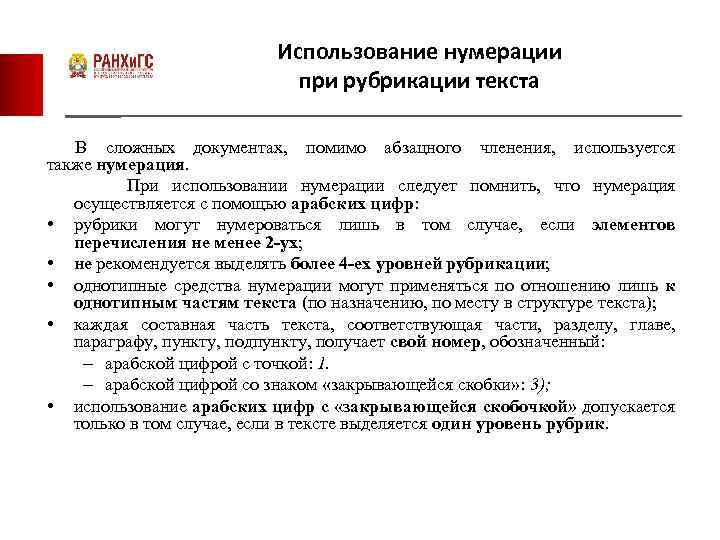 РАНХиГС

Использование нумерации при рубрикации текста

В сложных документах, помимо абзацного членения, используется также нумерация.

При использовании нумерации следует помнить, что нумерация осуществляется с помощью арабских цифр:

• рубрики могут нумероваться лишь в том случае, если элементов перечисления не менее 2-ух;
• не рекомендуется выделять более 4-ех уровней рубрикации;
• однотипные средства нумерации могут применяться по отношению лишь к однотипным частям текста (по назначению, по месту в структуре текста);
• каждая составная часть текста, соответствующая части, разделу, главе, параграфу, пункту, подпункту, получает свой номер, обозначенный:
– арабской цифрой с точкой: 1.
– арабской цифрой со знаком «закрывающейся скобки»: 3);
• использование арабских цифр с «закрывающейся скобочкой» допускается только в том случае, если в тексте выделяется один уровень рубрик.